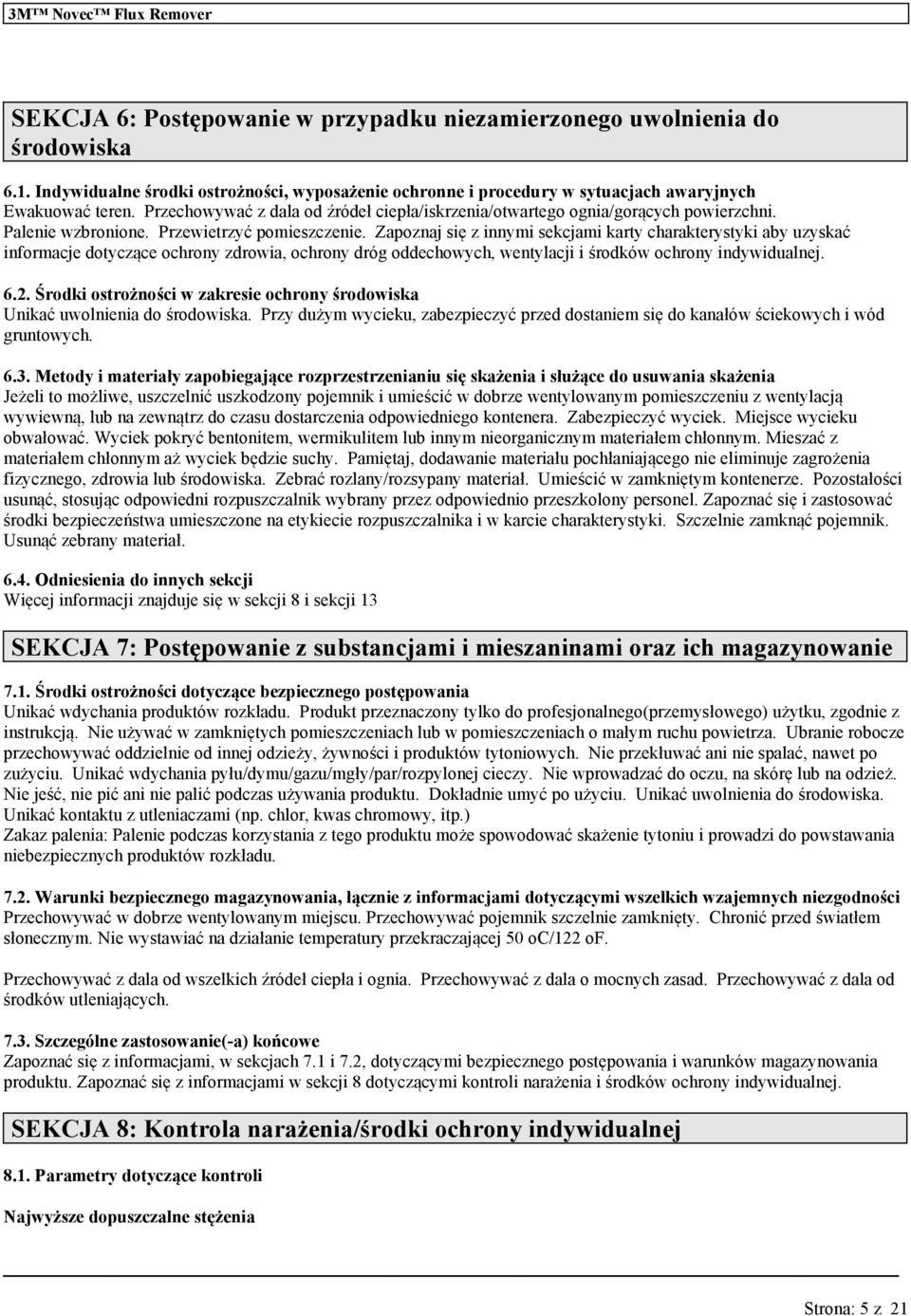 3M™ Novec™ Flux Remover

SEKCJA 6: Postępowanie w przypadku niezamierzonego uwolnienia do środowiska

6.1. Indywidualne środki ostrożności, wyposażenie ochronne i procedury w sytuacjach awaryjnych
Ewakuować teren. Przechowywać z dala od źródeł ciepła/iskrzenia/otwartego ognia/gorących powierzchni. Palenie wzbronione. Przewietrzyć pomieszczenie. Zapoznaj się z innymi sekcjami karty charakterystyki aby uzyskać informacje dotyczące ochrony zdrowia, ochrony dróg oddechowych, wentylacji i środków ochrony indywidualnej.

6.2. Środki ostrożności w zakresie ochrony środowiska
Unikać uwolnienia do środowiska. Przy dużym wycieku, zabezpieczyć przed dostaniem się do kanałów ściekowych i wód gruntowych.

6.3. Metody i materiały zapobiegające rozprzestrzenianiu się skażenia i służące do usuwania skażenia
Jeżeli to możliwe, uszczelnić uszkodzony pojemnik i umieścić w dobrze wentylowanym pomieszczeniu z wentylacją wywiewną, lub na zewnątrz do czasu dostarczenia odpowiedniego kontenera. Zabezpieczyć wyciek. Miejsce wycieku obwałować. Wyciek pokryć bentonitem, wermikulitem lub innym nieorganicznym materiałem chłonnym. Mieszać z materiałem chłonnym aż wyciek będzie suchy. Pamiętaj, dodawanie materiału pochłaniającego nie eliminuje zagrożenia fizycznego, zdrowia lub środowiska. Zebrać rozlany/rozsypany materiał. Umieścić w zamkniętym kontenerze. Pozostałości usunąć, stosując odpowiedni rozpuszczalnik wybrany przez odpowiednio przeszkolony personel. Zapoznać się i zastosować środki bezpieczeństwa umieszczone na etykiecie rozpuszczalnika i w karcie charakterystyki. Szczelnie zamknąć pojemnik. Usunąć zebrany materiał.

6.4. Odniesienia do innych sekcji
Więcej informacji znajduje się w sekcji 8 i sekcji 13

SEKCJA 7: Postępowanie z substancjami i mieszaninami oraz ich magazynowanie

7.1. Środki ostrożności dotyczące bezpiecznego postępowania
Unikać wdychania produktów rozkładu. Produkt przeznaczony tylko do profesjonalnego(przemysłowego) użytku, zgodnie z instrukcją. Nie używać w zamkniętych pomieszczeniach lub w pomieszczeniach o małym ruchu powietrza. Ubranie robocze przechowywać oddzielnie od innej odzieży, żywności i produktów tytoniowych. Nie przekłuwać ani nie spalać, nawet po zużyciu. Unikać wdychania pyłu/dymu/gazu/mgły/par/rozpylonej cieczy. Nie wprowadzać do oczu, na skórę lub na odzież. Nie jeść, nie pić ani nie palić podczas używania produktu. Dokładnie umyć po użyciu. Unikać uwolnienia do środowiska. Unikać kontaktu z utleniaczami (np. chlor, kwas chromowy, itp.)
Zakaz palenia: Palenie podczas korzystania z tego produktu może spowodować skażenie tytoniu i prowadzi do powstawania niebezpiecznych produktów rozkładu.

7.2. Warunki bezpiecznego magazynowania, łącznie z informacjami dotyczącymi wszelkich wzajemnych niezgodności
Przechowywać w dobrze wentylowanym miejscu. Przechowywać pojemnik szczelnie zamknięty. Chronić przed światłem słonecznym. Nie wystawiać na działanie temperatury przekraczającej 50 oC/122 oF.

Przechowywać z dala od wszelkich źródeł ciepła i ognia. Przechowywać z dala o mocnych zasad. Przechowywać z dala od środków utleniających.

7.3. Szczególne zastosowanie(-a) końcowe
Zapoznać się z informacjami, w sekcjach 7.1 i 7.2, dotyczącymi bezpiecznego postępowania i warunków magazynowania produktu. Zapoznać się z informacjami w sekcji 8 dotyczącymi kontroli narażenia i środków ochrony indywidualnej.

SEKCJA 8: Kontrola narażenia/środki ochrony indywidualnej

8.1. Parametry dotyczące kontroli

Najwyższe dopuszczalne stężenia

Strona: 5 z 21